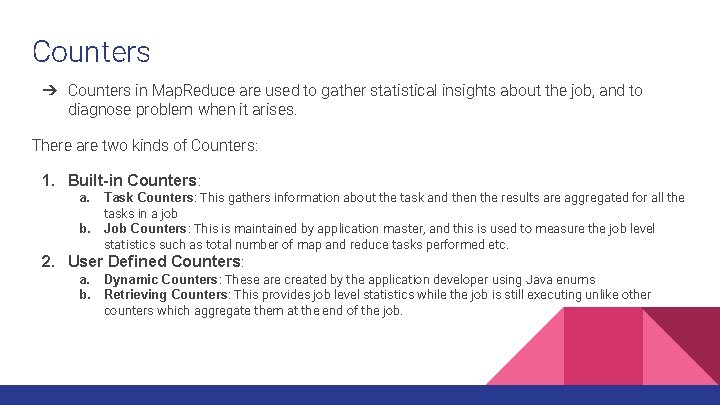 Counters

➔ Counters in MapReduce are used to gather statistical insights about the job, and to diagnose problem when it arises.

There are two kinds of Counters:

1. Built-in Counters:
a. Task Counters: This gathers information about the task and then the results are aggregated for all the tasks in a job
b. Job Counters: This is maintained by application master, and this is used to measure the job level statistics such as total number of map and reduce tasks performed etc.
2. User Defined Counters:
a. Dynamic Counters: These are created by the application developer using Java enums
b. Retrieving Counters: This provides job level statistics while the job is still executing unlike other counters which aggregate them at the end of the job.